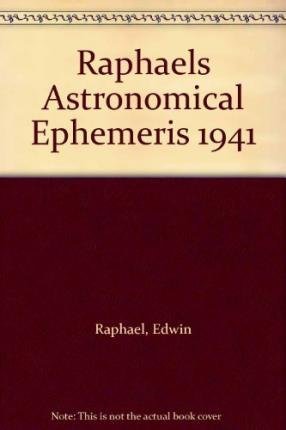 Raphaels Astronomical Ephemeris 1941

Raphael, Edwin

Note: This is not the actual book cover